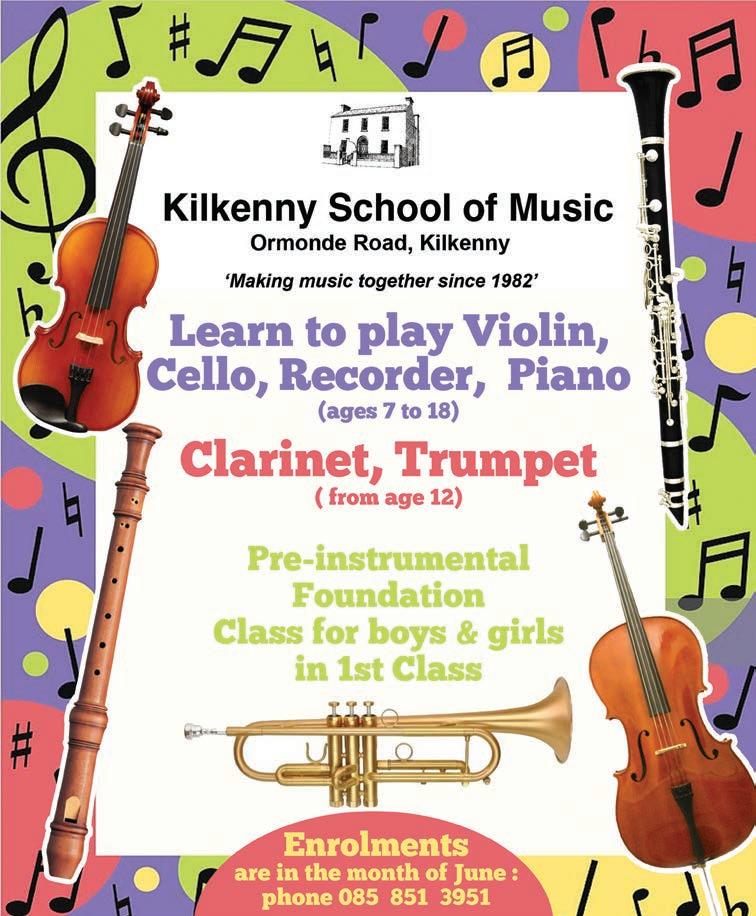 Kilkenny School of Music
Ormonde Road, Kilkenny

'Making music together since 1982'

Learn to play Violin, Cello, Recorder, Piano
(ages 7 to 18)

Clarinet, Trumpet
( from age 12)

Pre-instrumental
Foundation
Class for boys & girls
in 1st Class

Enrolments
are in the month of June :
phone 085 851 3951